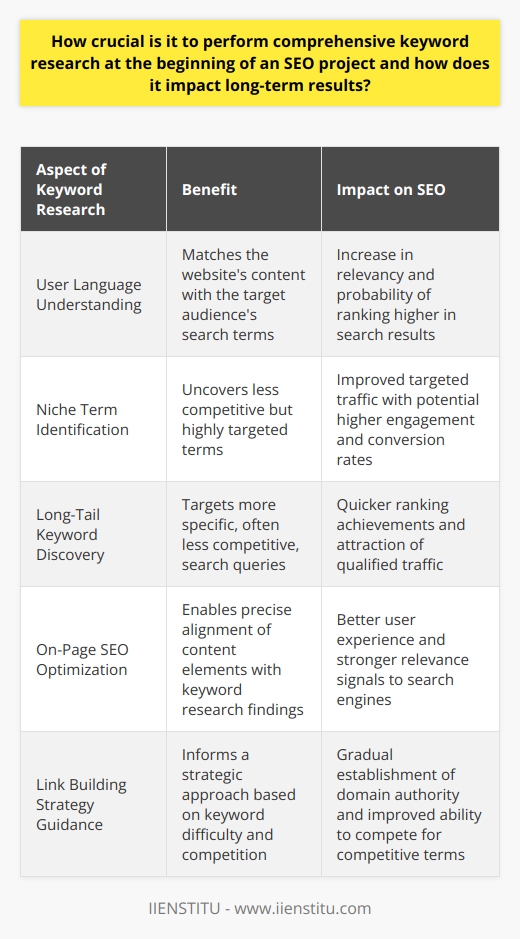 How crucial is it to perform comprehensive keyword research at the beginning of an SEO project and how does it impact long-term results?

| Aspect of Keyword Research | Benefit | Impact on SEO |
|---|---|---|
| User Language Understanding | Matches the website's content with the target audience's search terms | Increase in relevancy and probability of ranking higher in search results |
| Niche Term Identification | Uncovers less competitive but highly targeted terms | Improved targeted traffic with potential higher engagement and conversion rates |
| Long-Tail Keyword Discovery | Targets more specific, often less competitive, search queries | Quicker ranking achievements and attraction of qualified traffic |
| On-Page SEO Optimization | Enables precise alignment of content elements with keyword research findings | Better user experience and stronger relevance signals to search engines |
| Link Building Strategy Guidance | Informs a strategic approach based on keyword difficulty and competition | Gradual establishment of domain authority and improved ability to compete for competitive terms |

IIENSTITU - www.iienstitu.com